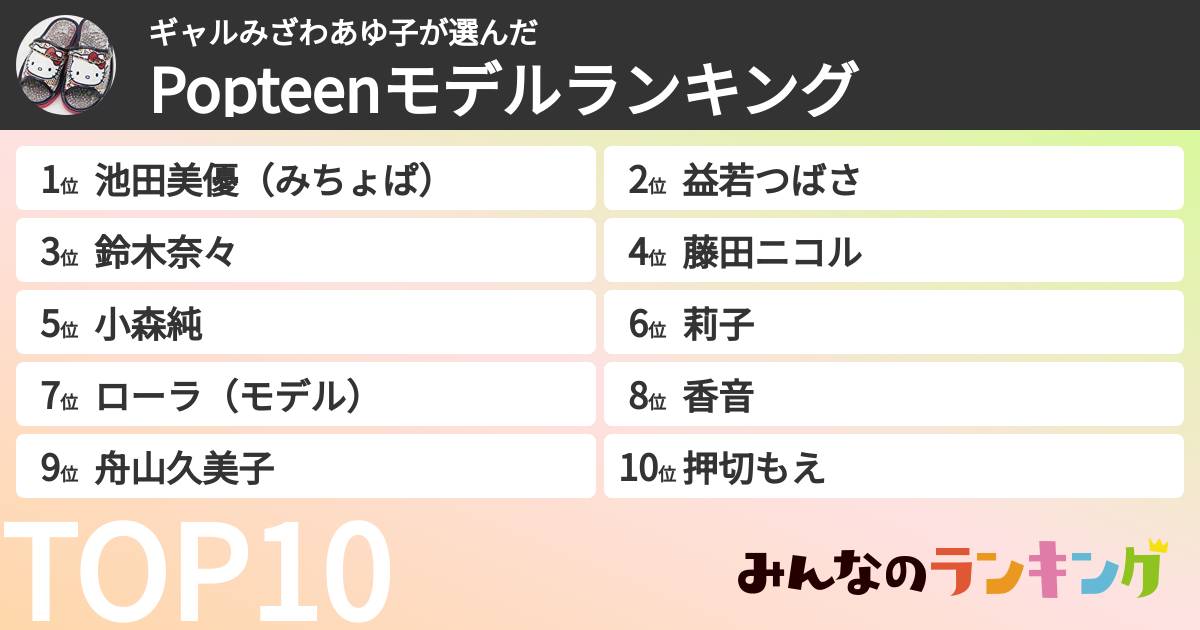 ギャルみざわあゆ子が選んだ
Popteenモデルランキング

1位 池田美優（みちょぱ）
2位 益若つばさ
3位 鈴木奈々
4位 藤田ニコル
5位 小森純
6位 莉子
7位 ローラ（モデル）
8位 香音
9位 舟山久美子
10位 押切もえ

TOP10

みんなのランキング